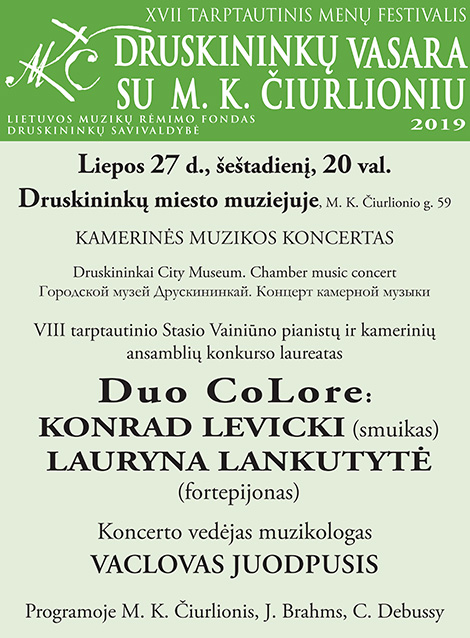 XVII TARPTAUTINIS MENŲ FESTIVALIS

MKČ

DRUSKININKŲ VASARA SU M. K. ČIURLIONIU

LIETUVOS MUZIKŲ RĖMIMO FONDAS
DRUSKININKŲ SAVIVALDYBĖ

2019

Liepos 27 d., šeštadienį, 20 val.

Druskininkų miesto muziejuje, M. K. Čiurlionio g. 59

KAMERINĖS MUZIKOS KONCERTAS

Druskininkai City Museum. Chamber music concert
Городской музей Друскининкай. Концерт камерной музыки

VIII tarptautinio Stasio Vainiūno pianistų ir kamerinių ansamblių konkurso laureatas

Duo CoLore:
KONRAD LEVICKI (smuikas)
LAURYNA LANKUTYTĖ
(fortepijonas)

Koncerto vedėjas muzikologas
VACLOVAS JUODPUSIS

Programoje M. K. Čiurlionis, J. Brahms, C. Debussy